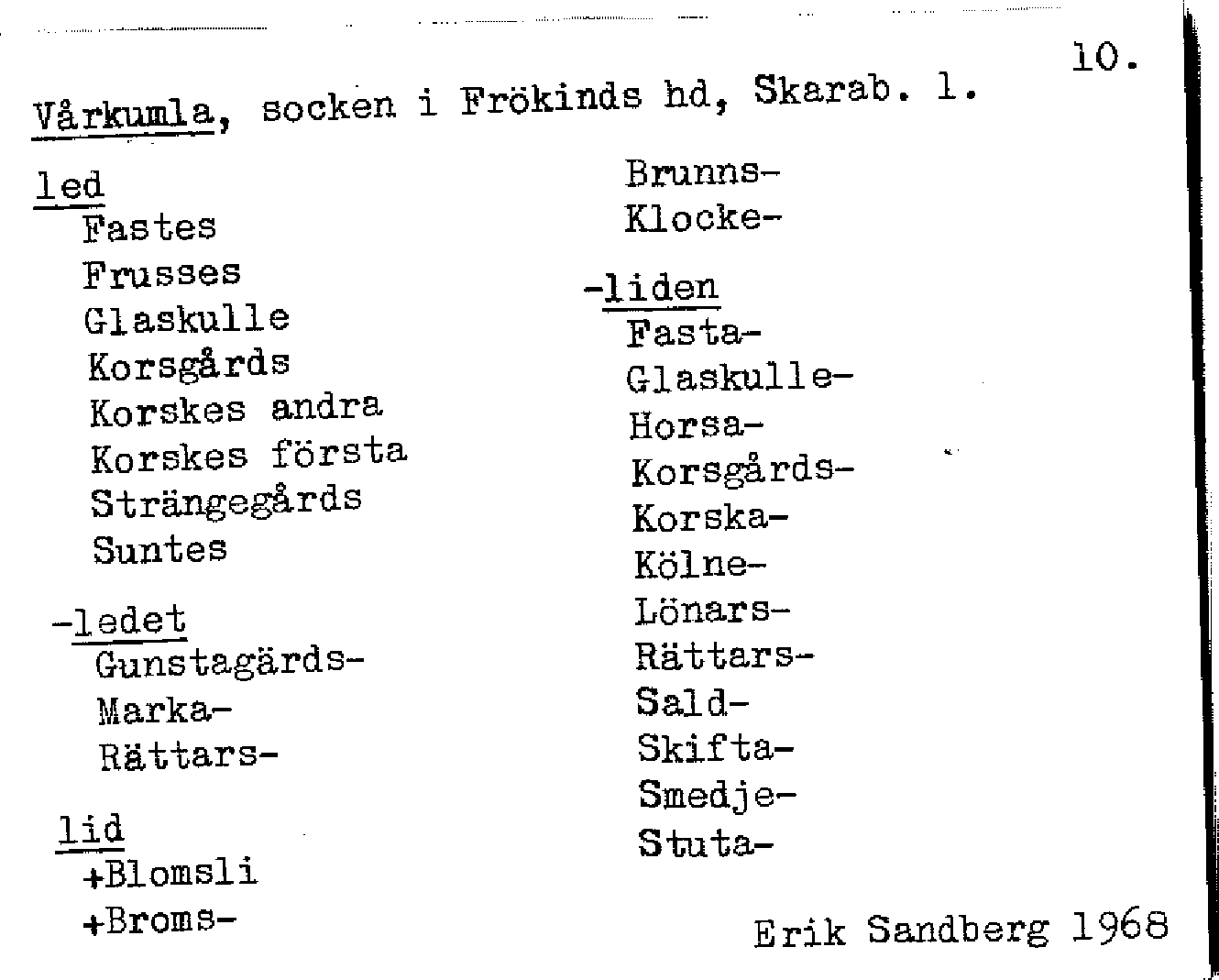 10.

Vårkumla, socken i Frökinds hd, Skarab. l.

led
Fastes
Frusses
Glaskulle
Korsgårds
Korskes andra
Korskes första
Strängegårds
Suntes

-ledet
Gunstagärds-
Marka-
Rättars-

lid
+Blomsli
+Broms-

Brunns-
Klocke-

-liden
Fasta-
Glaskulle-
Horsa-
Korsgårds-
Korska-
Kölne-
Lönars-
Rättars-
Sald-
Skifta-
Smedje-
Stuta-

Erik Sandberg 1968